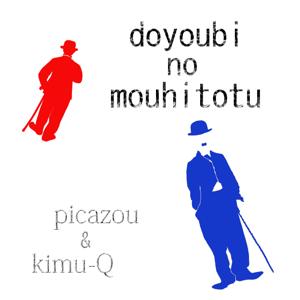 doyoubi
no
mouhitotu

picazou
&
kimu-Q